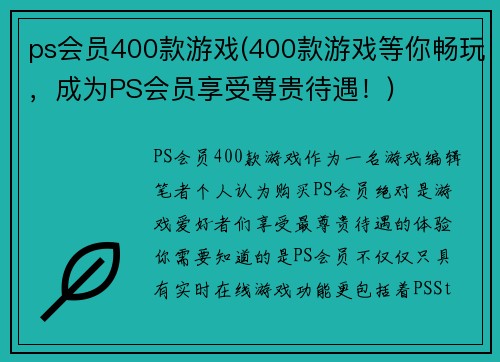 ps会员400款游戏(400款游戏等你畅玩，成为PS会员享受尊贵待遇！）

PS会员400款游戏作为一名游戏编辑笔者个人认为购买PS会员绝对是游戏爱好者们享受最尊贵待遇的体验你需要知道的是PS会员不仅仅只具有实时在线游戏功能更包括着PSSt